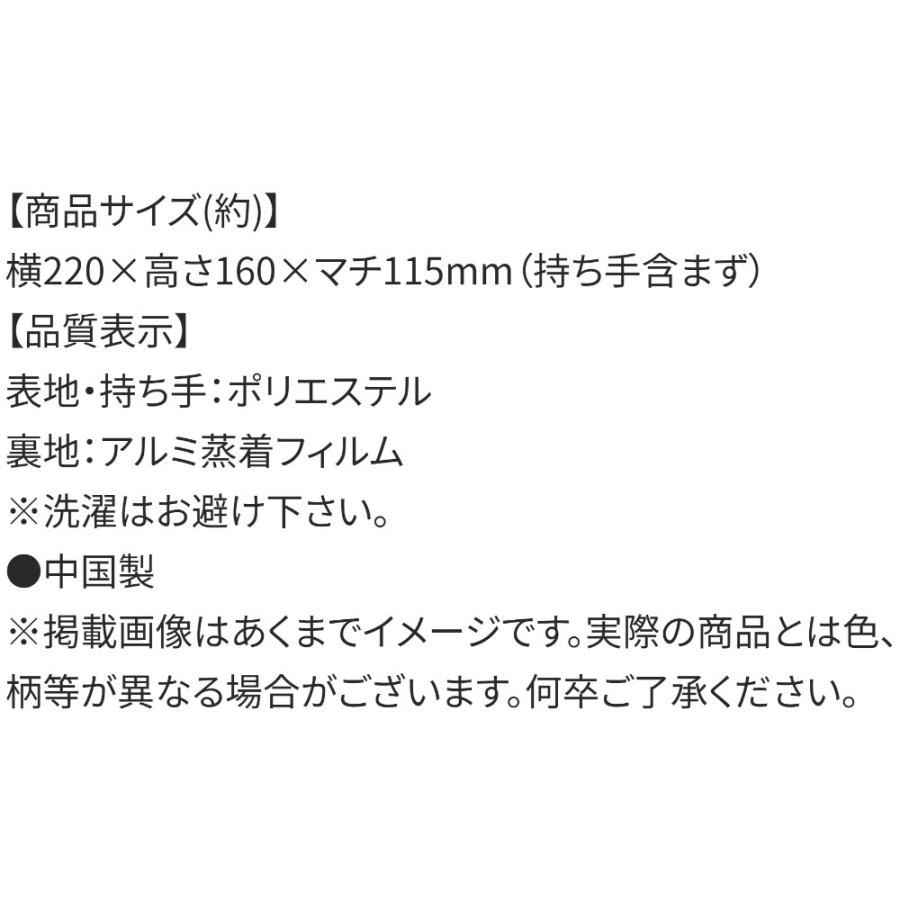 【商品サイズ(約)】
横220×高さ160×マチ115mm（持ち手含まず）
【品質表示】
表地・持ち手：ポリエステル
裏地：アルミ蒸着フィルム
※洗濯はお避け下さい。
●中国製
※掲載画像はあくまでイメージです。実際の商品とは色、柄等が異なる場合がございます。何卒ご了承ください。